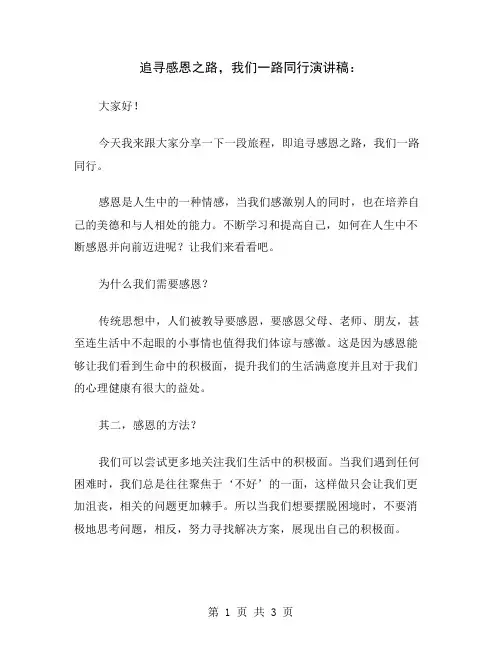 追寻感恩之路，我们一路同行演讲稿：

大家好！

今天我来跟大家分享一下一段旅程，即追寻感恩之路，我们一路同行。

感恩是人生中的一种情感，当我们感激别人的同时，也在培养自己的美德和与人相处的能力。不断学习和提高自己，如何在人生中不断感恩并向前迈进呢？让我们来看看吧。

为什么我们需要感恩？

传统思想中，人们被教导要感恩，要感恩父母、老师、朋友，甚至连生活中不起眼的小事情也值得我们体谅与感激。这是因为感恩能够让我们看到生命中的积极面，提升我们的生活满意度并且对于我们的心理健康有很大的益处。

其二，感恩的方法？

我们可以尝试更多地关注我们生活中的积极面。当我们遇到任何困难时，我们总是往往聚焦于‘不好’的一面，这样做只会让我们更加沮丧，相关的问题更加棘手。所以当我们想要摆脱困境时，不要消极地思考问题，相反，努力寻找解决方案，展现出自己的积极面。

第 1 页 共 3 页